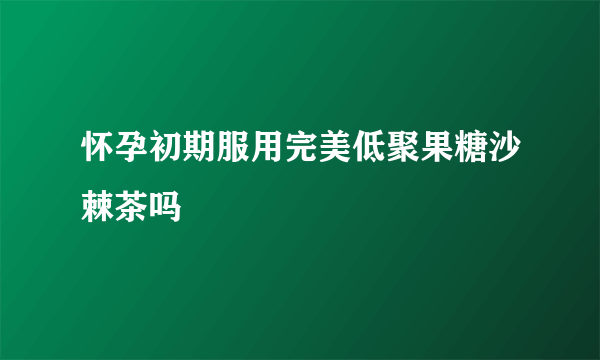 怀孕初期服用完美低聚果糖沙棘茶吗